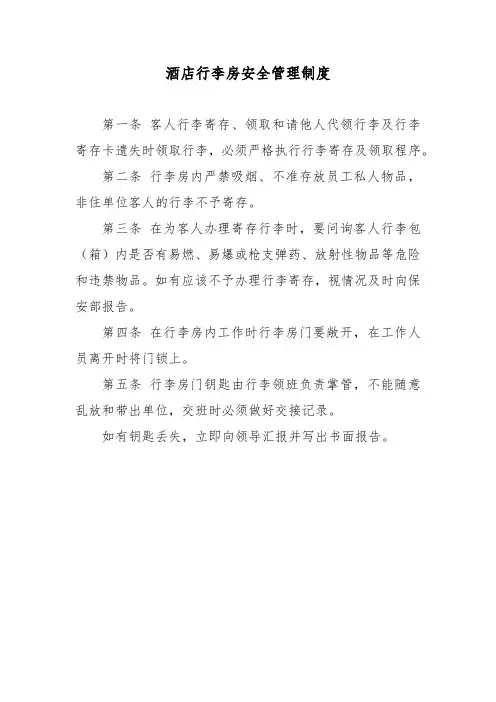 酒店行李房安全管理制度

第一条 客人行李寄存、领取和请他人代领行李及行李寄存卡遗失时领取行李，必须严格执行行李寄存及领取程序。

第二条 行李房内严禁吸烟、不准存放员工私人物品，非住单位客人的行李不予寄存。

第三条 在为客人办理寄存行李时，要问询客人行李包（箱）内是否有易燃、易爆或枪支弹药、放射性物品等危险和违禁物品。如有应该不予办理行李寄存，视情况及时向保安部报告。

第四条 在行李房内工作时行李房门要敞开，在工作人员离开时将门锁上。

第五条 行李房门钥匙由行李领班负责掌管，不能随意乱放和带出单位，交班时必须做好交接记录。

如有钥匙丢失，立即向领导汇报并写出书面报告。